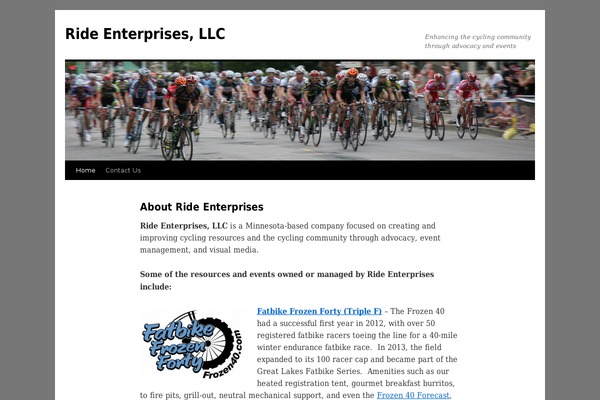 Ride Enterprises, LLC

Enhancing the cycling community through advocacy and events

Home Contact Us

About Ride Enterprises

Ride Enterprises, LLC is a Minnesota-based company focused on creating and improving cycling resources and the cycling community through advocacy, event management, and visual media.

Some of the resources and events owned or managed by Ride Enterprises include:

Fatbike Frozen Forty Frozen40.com

Fatbike Frozen Forty (Triple F) – The Frozen 40 had a successful first year in 2012, with over 50 registered fatbike racers toeing the line for a 40-mile winter endurance fatbike race. In 2013, the field expanded to its 100 racer cap and became part of the Great Lakes Fatbike Series. Amenities such as our heated registration tent, gourmet breakfast burritos, to fire pits, grill-out, neutral mechanical support, and even the Frozen 40 Forecast,